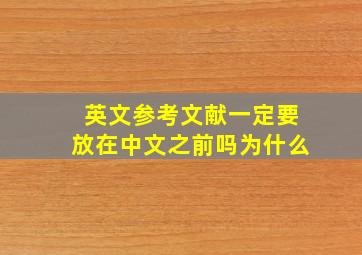 英文参考文献一定要放在中文之前吗为什么